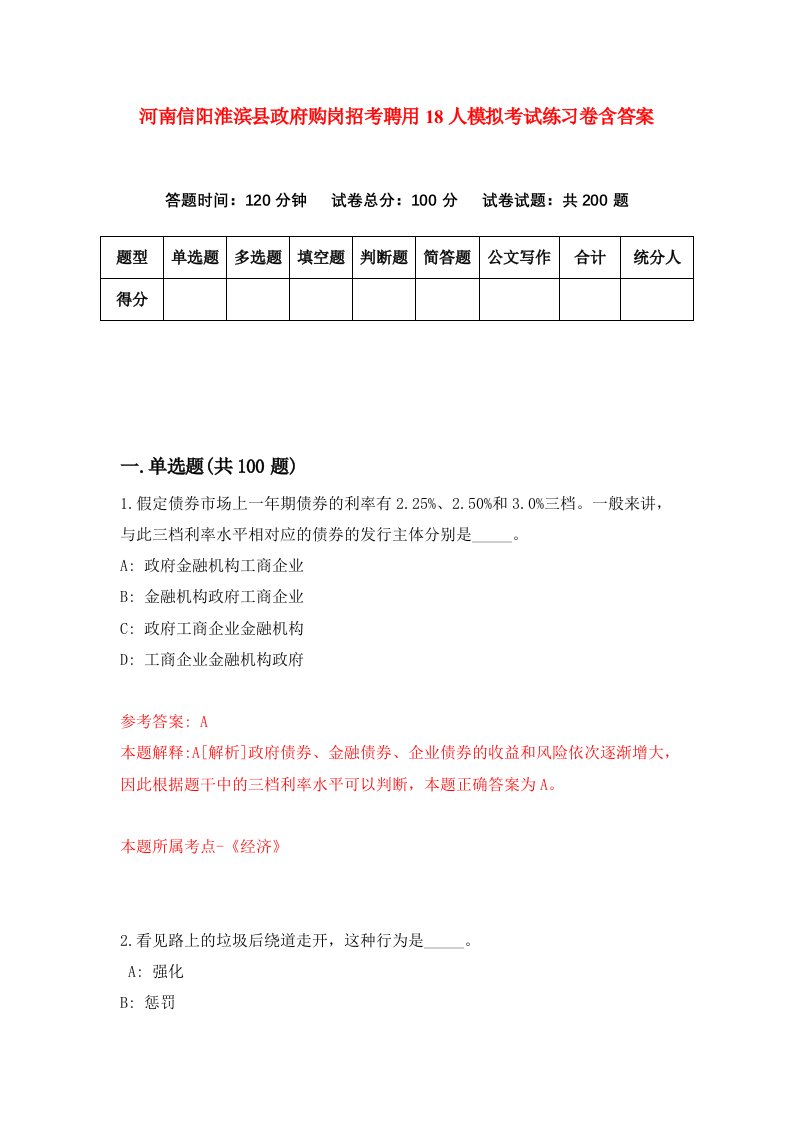 河南信阳淮滨县政府购岗招考聘用18人模拟考试练习卷含答案

答题时间：120分钟　试卷总分：100分　试卷试题：共200题

| 题型 | 单选题 | 多选题 | 填空题 | 判断题 | 简答题 | 公文写作 | 合计 | 统分人 |
|---|---|---|---|---|---|---|---|---|
| 得分 | | | | | | | | |

一.单选题(共100题)

1.假定债券市场上一年期债券的利率有2.25%、2.50%和3.0%三档。一般来讲，与此三档利率水平相对应的债券的发行主体分别是_____。

A: 政府金融机构工商企业

B: 金融机构政府工商企业

C: 政府工商企业金融机构

D: 工商企业金融机构政府

参考答案: A

本题解释:A[解析]政府债券、金融债券、企业债券的收益和风险依次逐渐增大，因此根据题干中的三档利率水平可以判断，本题正确答案为A。

本题所属考点-《经济》

2.看见路上的垃圾后绕道走开，这种行为是_____。

A: 强化

B: 惩罚